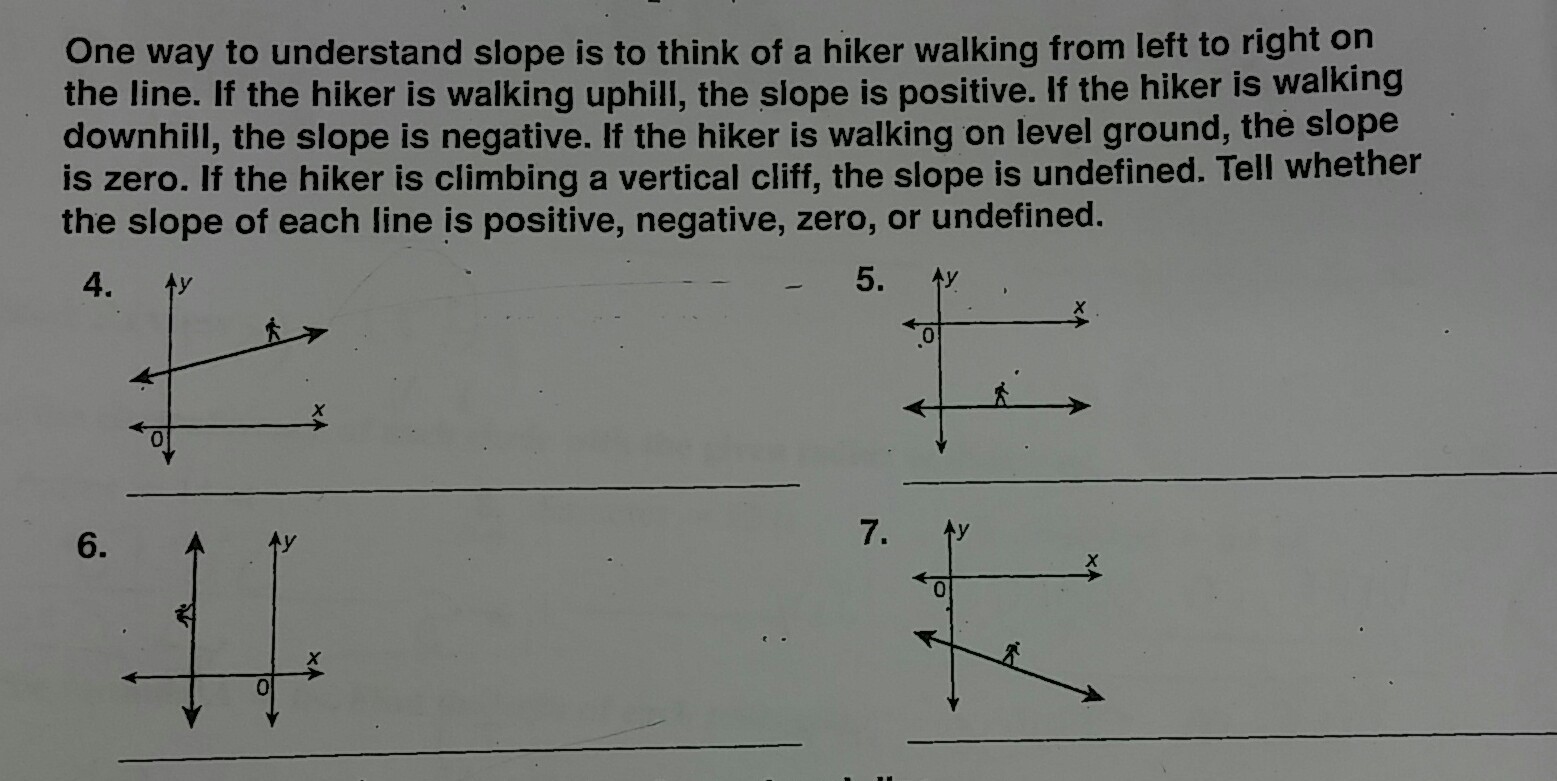 One way to understand slope is to think of a hiker walking from left to right on the line. If the hiker is walking uphill, the slope is positive. If the hiker is walking downhill, the slope is negative. If the hiker is walking on level ground, the slope is zero. If the hiker is climbing a vertical cliff, the slope is undefined. Tell whether the slope of each line is positive, negative, zero, or undefined.

4.
y
x
0

____

5.
y
x
0

____

6.
y
x
0

____

7.
y
x
0

____